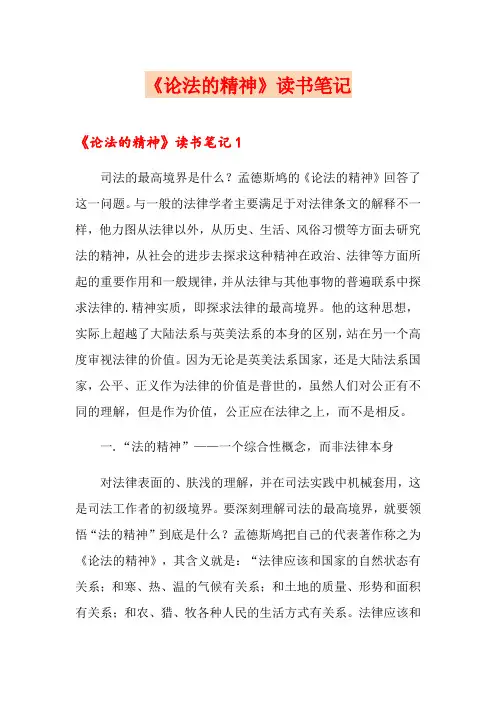 《论法的精神》读书笔记

《论法的精神》读书笔记1

司法的最高境界是什么？孟德斯鸠的《论法的精神》回答了这一问题。与一般的法律学者主要满足于对法律条文的解释不一样，他力图从法律以外，从历史、生活、风俗习惯等方面去研究法的精神，从社会的进步去探求这种精神在政治、法律等方面所起的重要作用和一般规律，并从法律与其他事物的普遍联系中探求法律的.精神实质，即探求法律的最高境界。他的这种思想，实际上超越了大陆法系与英美法系的本身的区别，站在另一个高度审视法律的价值。因为无论是英美法系国家，还是大陆法系国家，公平、正义作为法律的价值是普世的，虽然人们对公正有不同的理解，但是作为价值，公正应在法律之上，而不是相反。

一.“法的精神”——一个综合性概念，而非法律本身

对法律表面的、肤浅的理解，并在司法实践中机械套用，这是司法工作者的初级境界。要深刻理解司法的最高境界，就要领悟“法的精神”到底是什么？孟德斯鸠把自己的代表著作称之为《论法的精神》，其含义就是：“法律应该和国家的自然状态有关系；和寒、热、温的气候有关系；和土地的质量、形势和面积有关系；和农、猎、牧各种人民的生活方式有关系。法律应该和